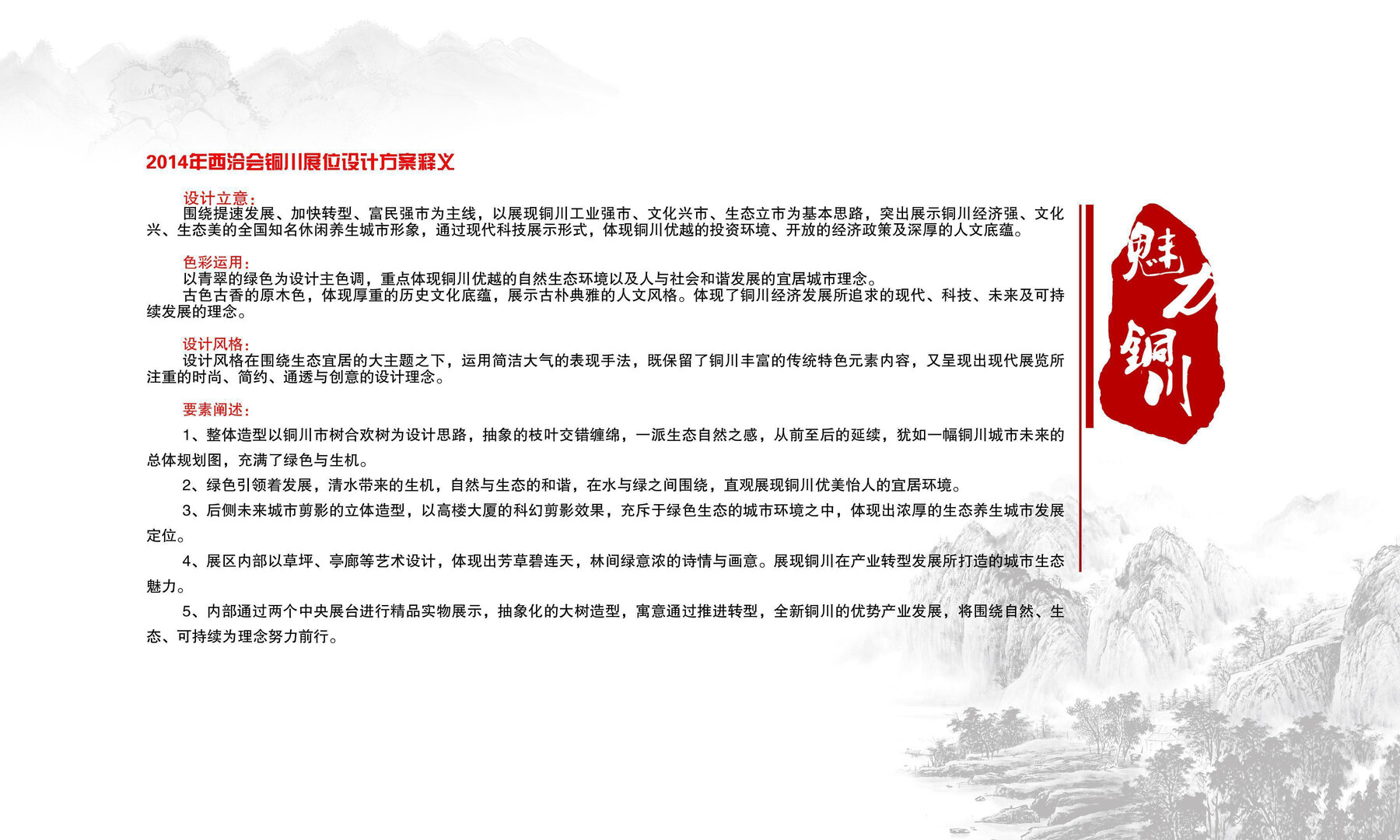 2014年西洽会铜川展位设计方案释义

设计立意：

围绕提速发展、加快转型、富民强市为主线，以展现铜川工业强市、文化兴市、生态立市为基本思路，突出展示铜川经济强、文化兴、生态美的全国知名休闲养生城市形象，通过现代科技展示形式，体现铜川优越的投资环境、开放的经济政策及深厚的人文底蕴。

色彩运用：

以青翠的绿色为设计主色调，重点体现铜川优越的自然生态环境以及人与社会和谐发展的宜居城市理念。

古色古香的原木色，体现厚重的历史文化底蕴，展示古朴典雅的人文风格。体现了铜川经济发展所追求的现代、科技、未来及可持续发展的理念。

设计风格：

设计风格在围绕生态宜居的大主题之下，运用简洁大气的表现手法，既保留了铜川丰富的传统特色元素内容，又呈现出现代展览所注重的时尚、简约、通透与创意的设计理念。

要素阐述：

1、整体造型以铜川市树合欢树为设计思路，抽象的枝叶交错缠绵，一派生态自然之感，从前至后的延续，犹如一幅铜川城市未来的总体规划图，充满了绿色与生机。

2、绿色引领着发展，清水带来的生机，自然与生态的和谐，在水与绿之间围绕，直观展现铜川优美怡人的宜居环境。

3、后侧未来城市剪影的立体造型，以高楼大厦的科幻剪影效果，充斥于绿色生态的城市环境之中，体现出浓厚的生态养生城市发展定位。

4、展区内部以草坪、亭廊等艺术设计，体现出芳草碧连天，林间绿意浓的诗情与画意。展现铜川在产业转型发展所打造的城市生态魅力。

5、内部通过两个中央展台进行精品实物展示，抽象化的大树造型，寓意通过推进转型，全新铜川的优势产业发展，将围绕自然、生态、可持续为理念努力前行。

魅力铜川